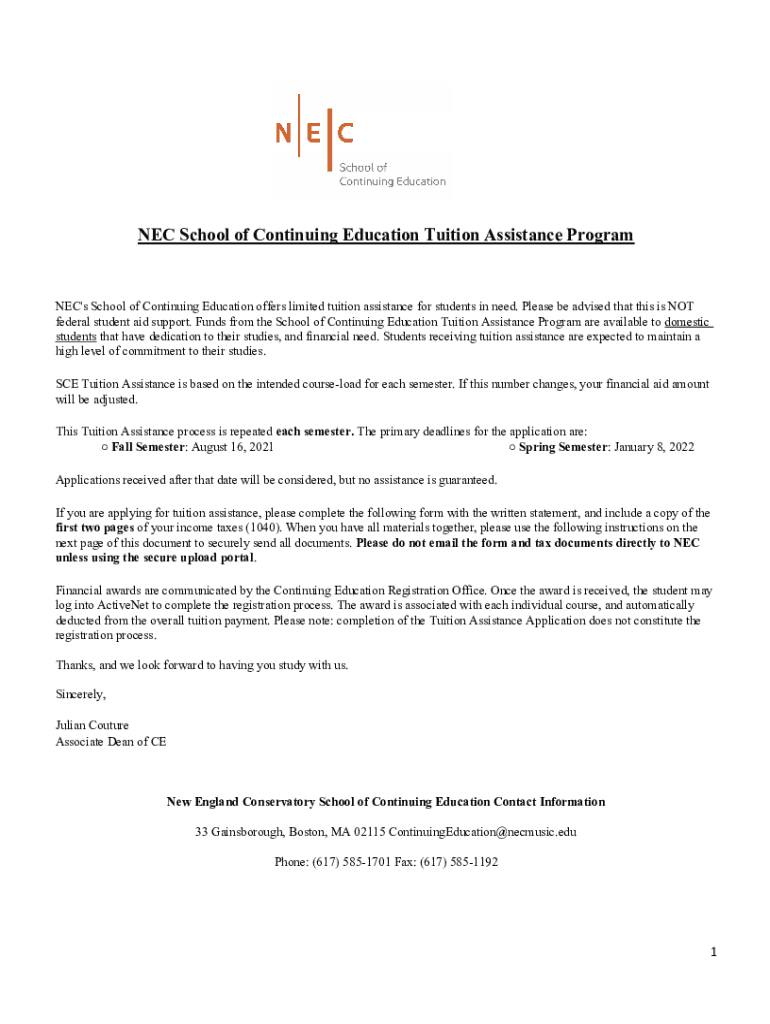 N|E|C
School of
Continuing Education

NEC School of Continuing Education Tuition Assistance Program

NEC's School of Continuing Education offers limited tuition assistance for students in need. Please be advised that this is NOT federal student aid support. Funds from the School of Continuing Education Tuition Assistance Program are available to domestic students that have dedication to their studies, and financial need. Students receiving tuition assistance are expected to maintain a high level of commitment to their studies.

SCE Tuition Assistance is based on the intended course-load for each semester. If this number changes, your financial aid amount will be adjusted.

This Tuition Assistance process is repeated each semester. The primary deadlines for the application are:
○ Fall Semester: August 16, 2021
○ Spring Semester: January 8, 2022

Applications received after that date will be considered, but no assistance is guaranteed.

If you are applying for tuition assistance, please complete the following form with the written statement, and include a copy of the first two pages of your income taxes (1040). When you have all materials together, please use the following instructions on the next page of this document to securely send all documents. Please do not email the form and tax documents directly to NEC unless using the secure upload portal.

Financial awards are communicated by the Continuing Education Registration Office. Once the award is received, the student may log into ActiveNet to complete the registration process. The award is associated with each individual course, and automatically deducted from the overall tuition payment. Please note: completion of the Tuition Assistance Application does not constitute the registration process.

Thanks, and we look forward to having you study with us.

Sincerely,

Julian Couture
Associate Dean of CE

New England Conservatory School of Continuing Education Contact Information

33 Gainsborough, Boston, MA 02115 ContinuingEducation@necmusic.edu

Phone: (617) 585-1701 Fax: (617) 585-1192

1